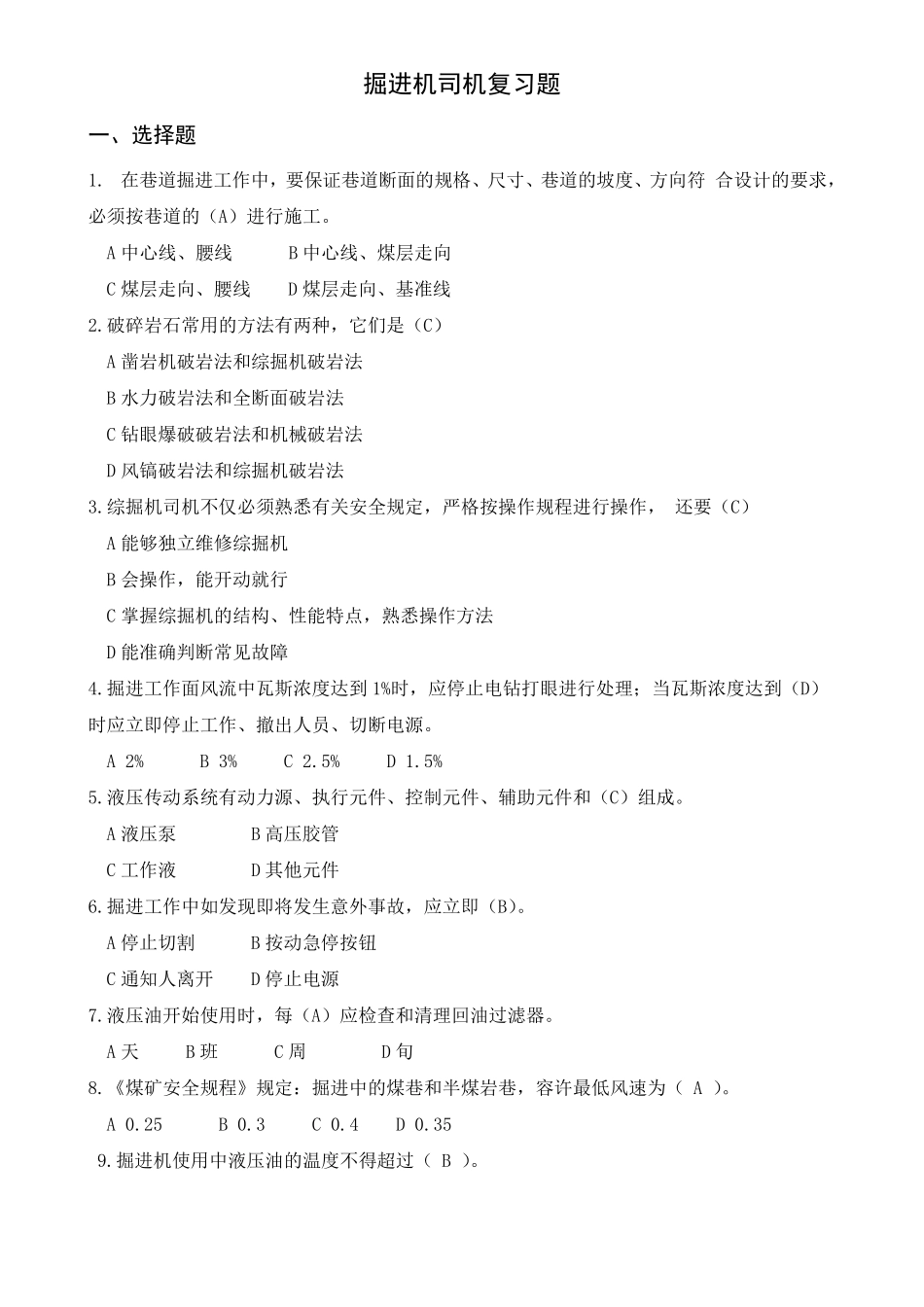 掘进机司机复习题

一、选择题

1. 在巷道掘进工作中，要保证巷道断面的规格、尺寸、巷道的坡度、方向符 合设计的要求，必须按巷道的（A）进行施工。

A 中心线、腰线　　B 中心线、煤层走向

C 煤层走向、腰线　　D 煤层走向、基准线

2.破碎岩石常用的方法有两种，它们是（C）

A 凿岩机破岩法和综掘机破岩法

B 水力破岩法和全断面破岩法

C 钻眼爆破破岩法和机械破岩法

D 风镐破岩法和综掘机破岩法

3.综掘机司机不仅必须熟悉有关安全规定，严格按操作规程进行操作， 还要（C）

A 能够独立维修综掘机

B 会操作，能开动就行

C 掌握综掘机的结构、性能特点，熟悉操作方法

D 能准确判断常见故障

4.掘进工作面风流中瓦斯浓度达到 1%时，应停止电钻打眼进行处理；当瓦斯浓度达到（D）时应立即停止工作、撤出人员、切断电源。

A 2%　　B 3%　　C 2.5%　　D 1.5%

5.液压传动系统有动力源、执行元件、控制元件、辅助元件和（C）组成。

A 液压泵　　B 高压胶管

C 工作液　　D 其他元件

6.掘进工作中如发现即将发生意外事故，应立即（B)。

A 停止切割　　B 按动急停按钮

C 通知人离开　　D 停止电源

7.液压油开始使用时，每（A）应检查和清理回油过滤器。

A 天　　B 班　　C 周　　D 旬

8.《煤矿安全规程》规定：掘进中的煤巷和半煤岩巷，容许最低风速为（ A ）。

A 0.25　　B 0.3　　C 0.4　　D 0.35

9.掘进机使用中液压油的温度不得超过（ B ）。